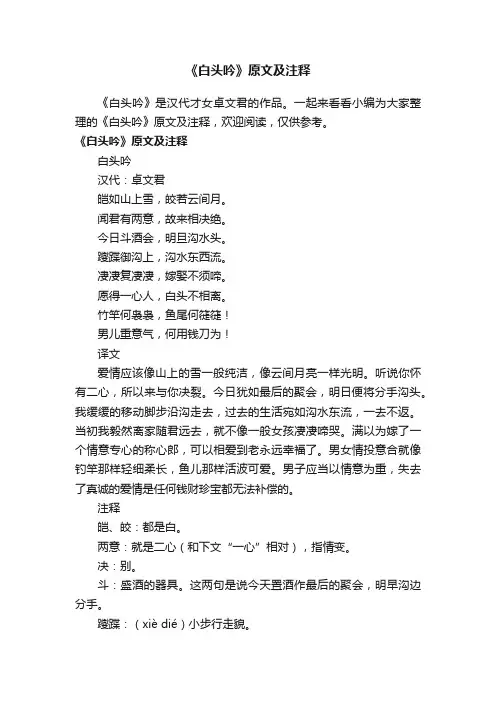 《白头吟》原文及注释

《白头吟》是汉代才女卓文君的作品。一起来看看小编为大家整理的《白头吟》原文及注释，欢迎阅读，仅供参考。

《白头吟》原文及注释

白头吟

汉代：卓文君

皑如山上雪，皎若云间月。

闻君有两意，故来相决绝。

今日斗酒会，明旦沟水头。

躞蹀御沟上，沟水东西流。

凄凄复凄凄，嫁娶不须啼。

愿得一心人，白头不相离。

竹竿何袅袅，鱼尾何簁簁！

男儿重意气，何用钱刀为！

译文

爱情应该像山上的雪一般纯洁，像云间月亮一样光明。听说你怀有二心，所以来与你决裂。今日犹如最后的聚会，明日便将分手沟头。我缓缓的移动脚步沿沟走去，过去的生活宛如沟水东流，一去不返。当初我毅然离家随君远去，就不像一般女孩凄凄啼哭。满以为嫁了一个情意专心的称心郎，可以相爱到老永远幸福了。男女情投意合就像钓竿那样轻细柔长，鱼儿那样活波可爱。男子应当以情意为重，失去了真诚的爱情是任何钱财珍宝都无法补偿的。

注释

皑、皎：都是白。

两意：就是二心（和下文“一心”相对），指情变。

决：别。

斗：盛酒的器具。这两句是说今天置酒作最后的聚会，明早沟边分手。

躞蹀：（xiè dié）小步行走貌。